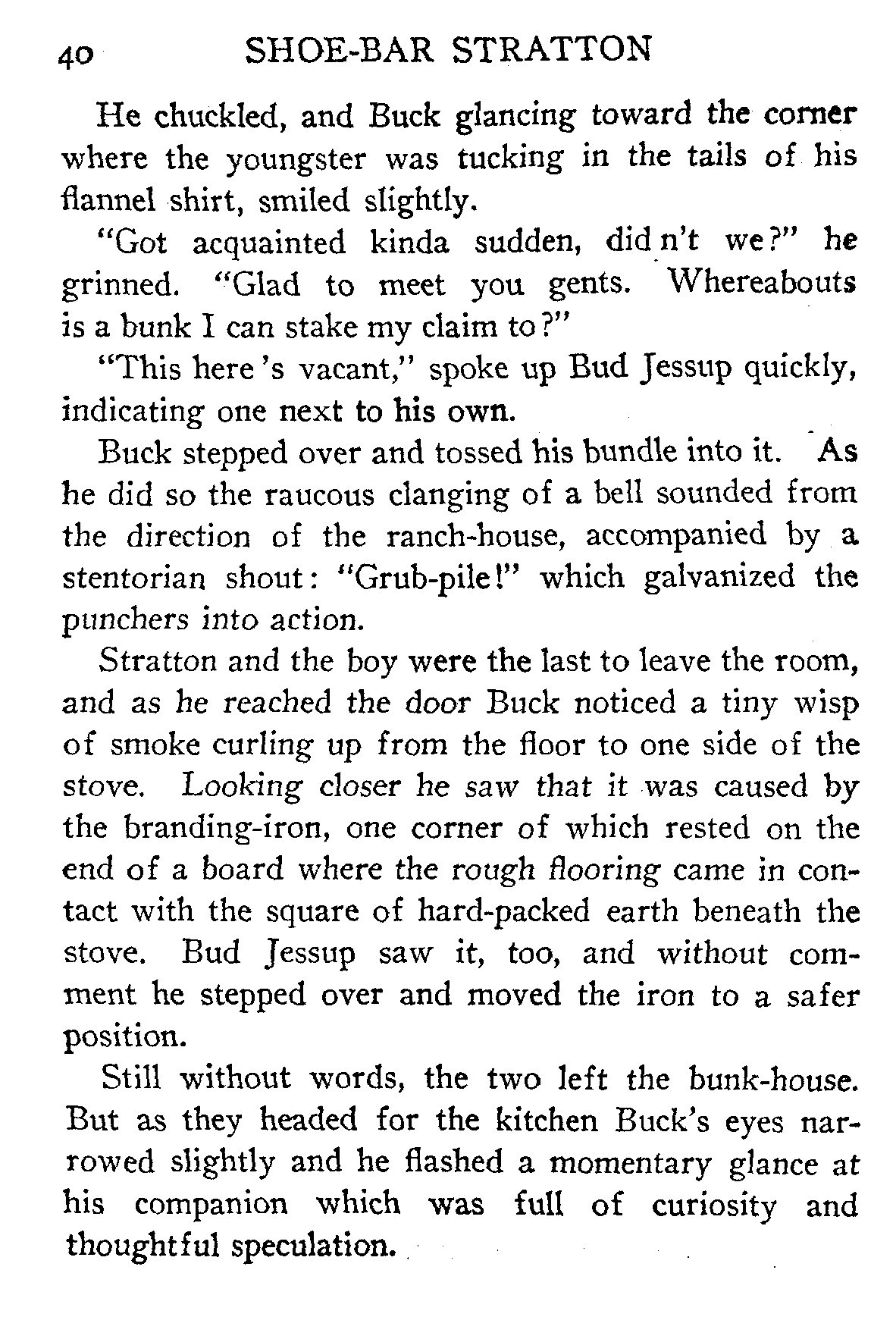 40 SHOE-BAR STRATTON

He chuckled, and Buck glancing toward the corner where the youngster was tucking in the tails of his flannel shirt, smiled slightly.

"Got acquainted kinda sudden, did n't we?" he grinned. "Glad to meet you gents. Whereabouts is a bunk I can stake my claim to?"

"This here 's vacant," spoke up Bud Jessup quickly, indicating one next to his own.

Buck stepped over and tossed his bundle into it. As he did so the raucous clanging of a bell sounded from the direction of the ranch-house, accompanied by a stentorian shout: "Grub-pile!" which galvanized the punchers into action.

Stratton and the boy were the last to leave the room, and as he reached the door Buck noticed a tiny wisp of smoke curling up from the floor to one side of the stove. Looking closer he saw that it was caused by the branding-iron, one corner of which rested on the end of a board where the rough flooring came in contact with the square of hard-packed earth beneath the stove. Bud Jessup saw it, too, and without comment he stepped over and moved the iron to a safer position.

Still without words, the two left the bunk-house. But as they headed for the kitchen Buck's eyes narrowed slightly and he flashed a momentary glance at his companion which was full of curiosity and thoughtful speculation.